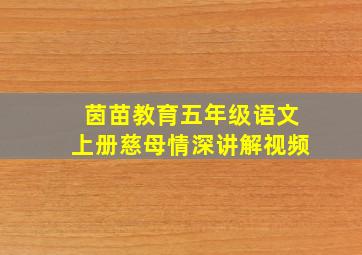 茵苗教育五年级语文
上册慈母情深讲解视频